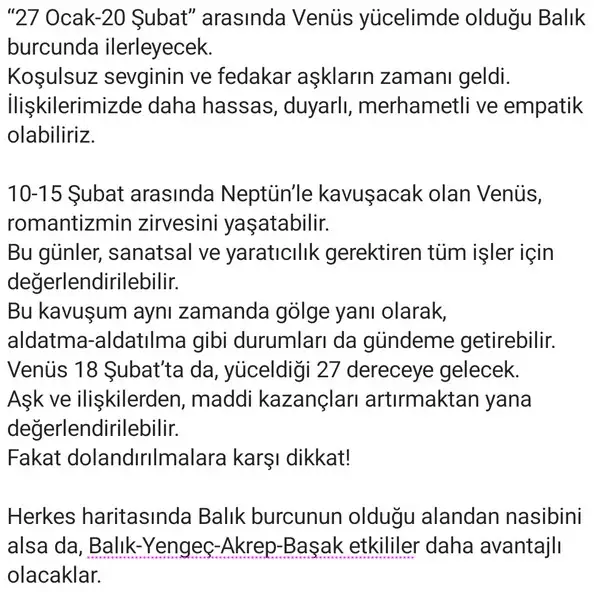 “27 Ocak-20 Şubat” arasında Venüs yücelimde olduğu Balık burcunda ilerleyecek.
Koşulsuz sevginin ve fedakar aşkların zamanı geldi.
İlişkilerimizde daha hassas, duyarlı, merhametli ve empatik olabiliriz.

10-15 Şubat arasında Neptün’le kavuşacak olan Venüs, romantizmin zirvesini yaşatabilir.
Bu günler, sanatsal ve yaratıcılık gerektiren tüm işler için değerlendirilebilir.
Bu kavuşum aynı zamanda gölge yanı olarak, aldatma-aldatılma gibi durumları da gündeme getirebilir.
Venüs 18 Şubat’ta da, yüceldiği 27 dereceye gelecek.
Aşk ve ilişkilerden, maddi kazançları artırmaktan yana değerlendirilebilir.
Fakat dolandırılmalara karşı dikkat!

Herkes haritasında Balık burcunun olduğu alandan nasibini alsa da, Balık-Yengeç-Akrep-Başak etkililer daha avantajlı olacaklar.